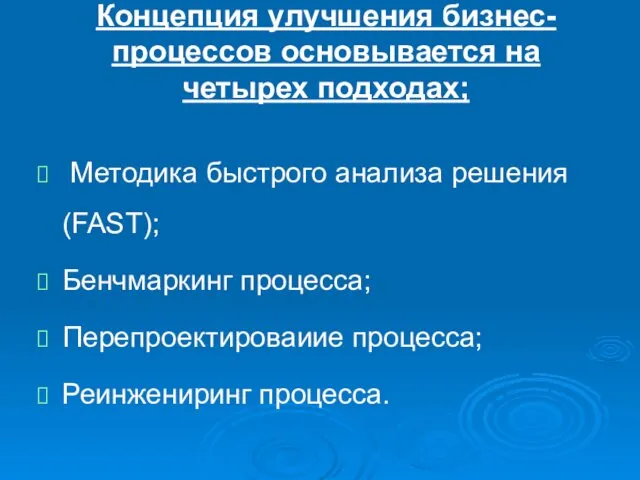 Концепция улучшения бизнес-процессов основывается на четырех подходах;

 Методика быстрого анализа решения (FAST);
 Бенчмаркинг процесса;
 Перепроектироваиие процесса;
 Реинжениринг процесса.